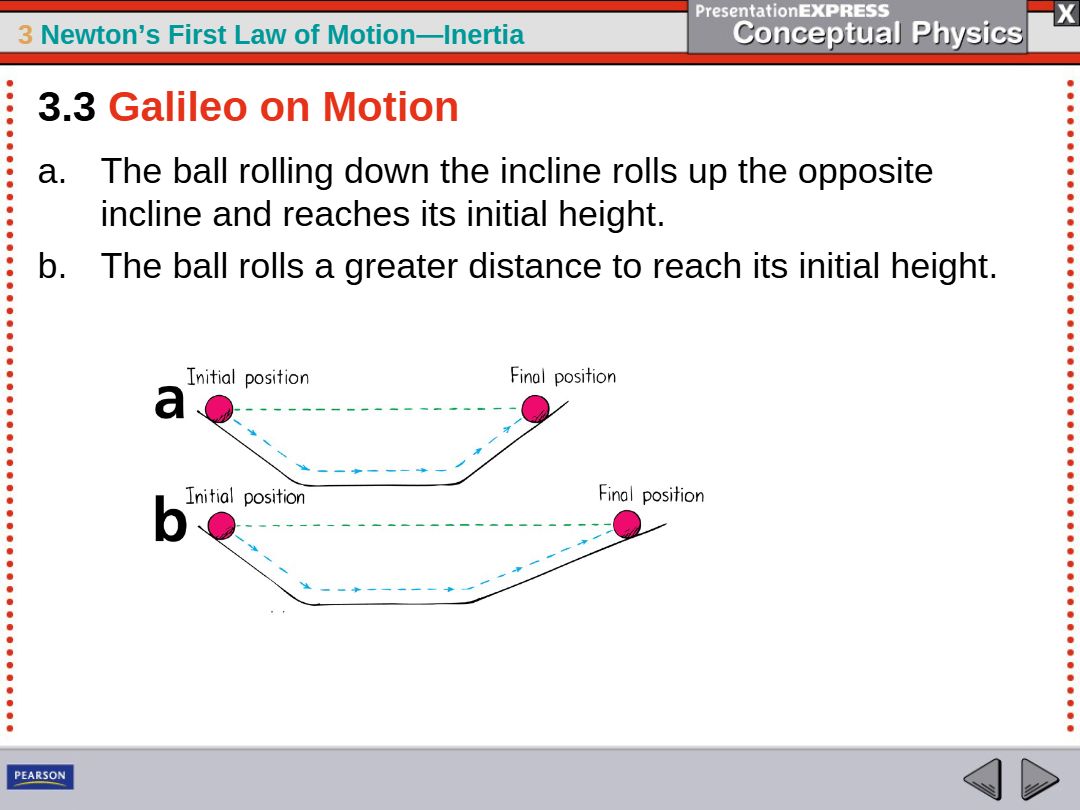 3 Newton's First Law of Motion—Inertia

PresentationEXPRESS
Conceptual Physics

X

3.3 Galileo on Motion

a. The ball rolling down the incline rolls up the opposite incline and reaches its initial height.

b. The ball rolls a greater distance to reach its initial height.

a
Initial position
Final position

b
Initial position
Final position

PEARSON